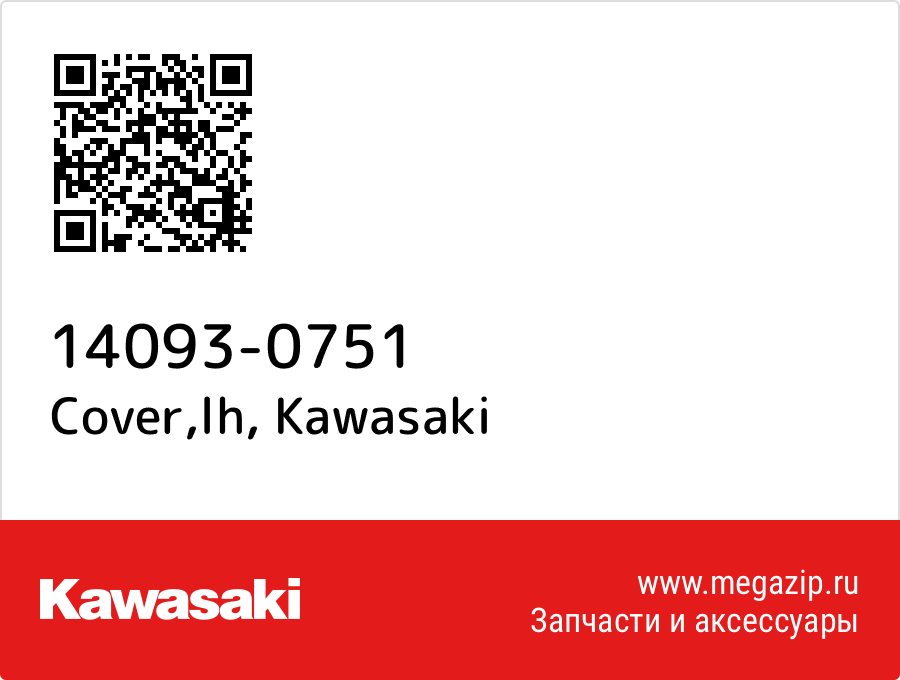 14093-0751
Cover,lh, Kawasaki

Kawasaki

www.megazip.ru
Запчасти и аксессуары